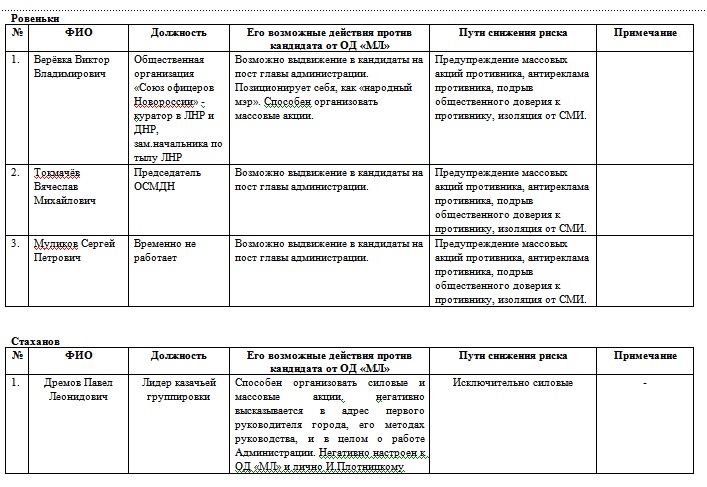 Ровеньки

| № | ФИО | Должность | Его возможные действия против кандидата от ОД «МЛ» | Пути снижения риска | Примечание |
|---|---|---|---|---|---|
| 1. | Верёвка Виктор Владимирович | Общественная организация «Союз офицеров Новороссии» - куратор в ЛНР и ДНР, зам.начальника по тылу ЛНР | Возможно выдвижение в кандидаты на пост главы администрации. Позиционирует себя, как «народный мэр». Способен организовать массовые акции. | Предупреждение массовых акций противника, антиреклама противника, подрыв общественного доверия к противнику, изоляция от СМИ. | |
| 2. | Токмачёв Вячеслав Михайлович | Председатель ОСМДН | Возможно выдвижение в кандидаты на пост главы администрации. | Предупреждение массовых акций противника, антиреклама противника, подрыв общественного доверия к противнику, изоляция от СМИ. | |
| 3. | Мудиков Сергей Петрович | Временно не работает | Возможно выдвижение в кандидаты на пост главы администрации. | Предупреждение массовых акций противника, антиреклама противника, подрыв общественного доверия к противнику, изоляция от СМИ. | |

Стаханов

| № | ФИО | Должность | Его возможные действия против кандидата от ОД «МЛ» | Пути снижения риска | Примечание |
|---|---|---|---|---|---|
| 1. | Дремов Павел Леонидович | Лидер казачьей группировки | Способен организовать силовые и массовые акции, негативно высказывается в адрес первого руководителя города, его методах руководства, и в целом о работе Администрации. Негативно настроен к ОД «МЛ» и лично И.Плотницкому. | Исключительно силовые | - |